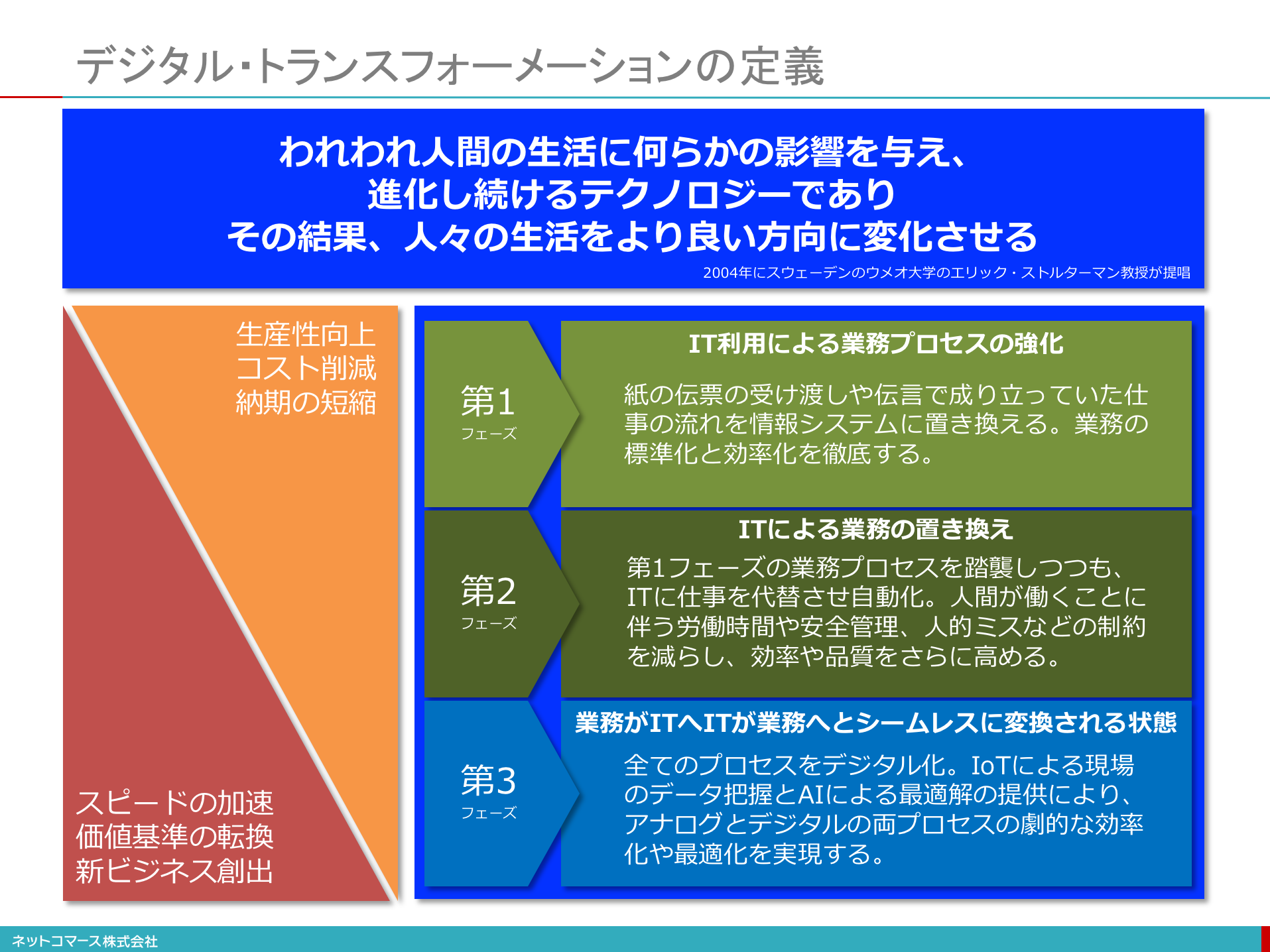 デジタル・トランスフォーメーションの定義

われわれ人間の生活に何らかの影響を与え、
進化し続けるテクノロジーであり
その結果、人々の生活をより良い方向に変化させる

2004年にスウェーデンのウメオ大学のエリック・ストルターマン教授が提唱

生産性向上
コスト削減
納期の短縮

スピードの加速
価値基準の転換
新ビジネス創出

第1
フェーズ

IT利用による業務プロセスの強化

紙の伝票の受け渡しや伝言で成り立っていた仕事の流れを情報システムに置き換える。業務の標準化と効率化を徹底する。

第2
フェーズ

ITによる業務の置き換え

第1フェーズの業務プロセスを踏襲しつつも、ITに仕事を代替させ自動化。人間が働くことに伴う労働時間や安全管理、人的ミスなどの制約を減らし、効率や品質をさらに高める。

第3
フェーズ

業務がITへITが業務へとシームレスに変換される状態

全てのプロセスをデジタル化。IoTによる現場のデータ把握とAIによる最適解の提供により、アナログとデジタルの両プロセスの劇的な効率化や最適化を実現する。

ネットコマース株式会社